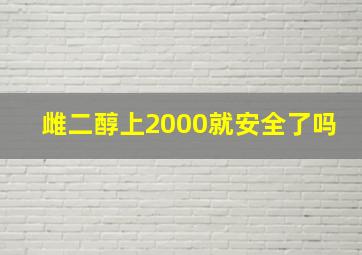 雌二醇上2000就安全了吗